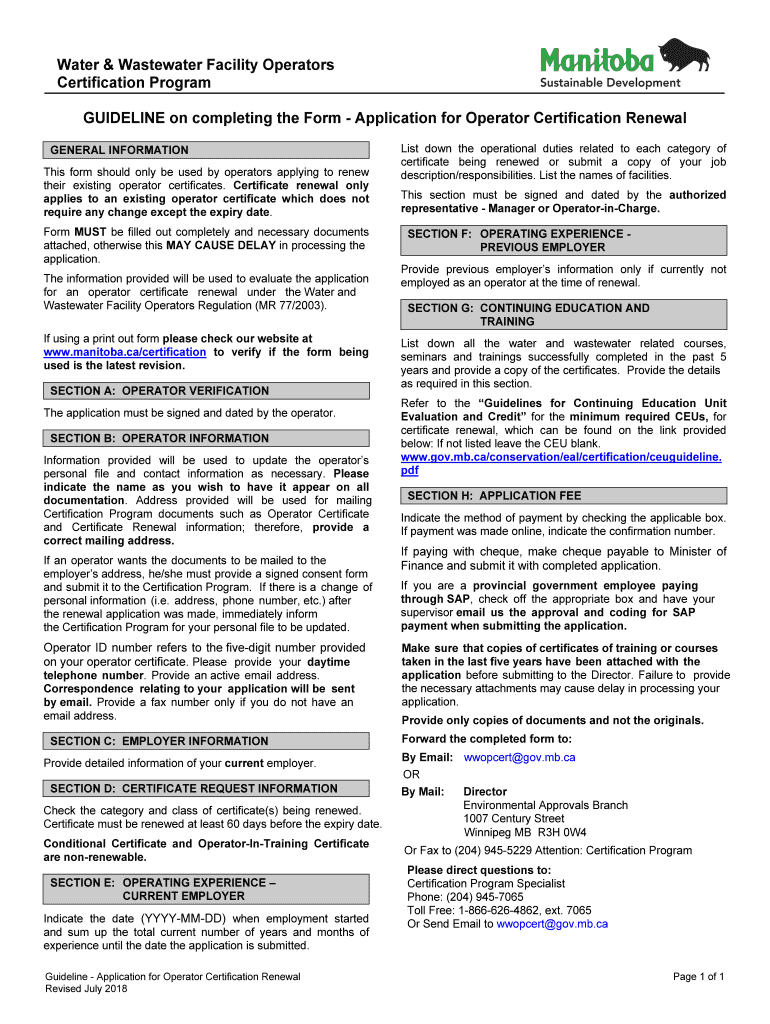 Water & Wastewater Facility Operators
Certification Program

Manitoba
Sustainable Development

GUIDELINE on completing the Form - Application for Operator Certification Renewal

GENERAL INFORMATION

This form should only be used by operators applying to renew their existing operator certificates. Certificate renewal only applies to an existing operator certificate which does not require any change except the expiry date.

Form MUST be filled out completely and necessary documents attached, otherwise this MAY CAUSE DELAY in processing the application.

The information provided will be used to evaluate the application for an operator certificate renewal under the Water and Wastewater Facility Operators Regulation (MR 77/2003).

If using a print out form please check our website at www.manitoba.ca/certification to verify if the form being used is the latest revision.

SECTION A: OPERATOR VERIFICATION

The application must be signed and dated by the operator.

SECTION B: OPERATOR INFORMATION

Information provided will be used to update the operator's personal file and contact information as necessary. Please indicate the name as you wish to have it appear on all documentation. Address provided will be used for mailing Certification Program documents such as Operator Certificate and Certificate Renewal information; therefore, provide a correct mailing address.

If an operator wants the documents to be mailed to the employer's address, he/she must provide a signed consent form and submit it to the Certification Program. If there is a change of personal information (i.e. address, phone number, etc.) after the renewal application was made, immediately inform the Certification Program for your personal file to be updated.

Operator ID number refers to the five-digit number provided on your operator certificate. Please provide your daytime telephone number. Provide an active email address. Correspondence relating to your application will be sent by email. Provide a fax number only if you do not have an email address.

SECTION C: EMPLOYER INFORMATION

Provide detailed information of your current employer.

SECTION D: CERTIFICATE REQUEST INFORMATION

Check the category and class of certificate(s) being renewed. Certificate must be renewed at least 60 days before the expiry date.

Conditional Certificate and Operator-In-Training Certificate are non-renewable.

SECTION E: OPERATING EXPERIENCE – CURRENT EMPLOYER

Indicate the date (YYYY-MM-DD) when employment started and sum up the total current number of years and months of experience until the date the application is submitted.

List down the operational duties related to each category of certificate being renewed or submit a copy of your job description/responsibilities. List the names of facilities.

This section must be signed and dated by the authorized representative - Manager or Operator-in-Charge.

SECTION F: OPERATING EXPERIENCE - PREVIOUS EMPLOYER

Provide previous employer's information only if currently not employed as an operator at the time of renewal.

SECTION G: CONTINUING EDUCATION AND TRAINING

List down all the water and wastewater related courses, seminars and trainings successfully completed in the past 5 years and provide a copy of the certificates. Provide the details as required in this section.

Refer to the "Guidelines for Continuing Education Unit Evaluation and Credit" for the minimum required CEUs, for certificate renewal, which can be found on the link provided below: If not listed leave the CEU blank.
www.gov.mb.ca/conservation/eal/certification/ceuguideline.pdf

SECTION H: APPLICATION FEE

Indicate the method of payment by checking the applicable box. If payment was made online, indicate the confirmation number.

If paying with cheque, make cheque payable to Minister of Finance and submit it with completed application.

If you are a provincial government employee paying through SAP, check off the appropriate box and have your supervisor email us the approval and coding for SAP payment when submitting the application.

Make sure that copies of certificates of training or courses taken in the last five years have been attached with the application before submitting to the Director. Failure to provide the necessary attachments may cause delay in processing your application.

Provide only copies of documents and not the originals.

Forward the completed form to:

By Email: wwopcert@gov.mb.ca
OR
By Mail: Director
Environmental Approvals Branch
1007 Century Street
Winnipeg MB R3H 0W4

Or Fax to (204) 945-5229 Attention: Certification Program

Please direct questions to:
Certification Program Specialist
Phone: (204) 945-7065
Toll Free: 1-866-626-4862, ext. 7065
Or Send Email to wwopcert@gov.mb.ca

Guideline - Application for Operator Certification Renewal
Revised July 2018

Page 1 of 1